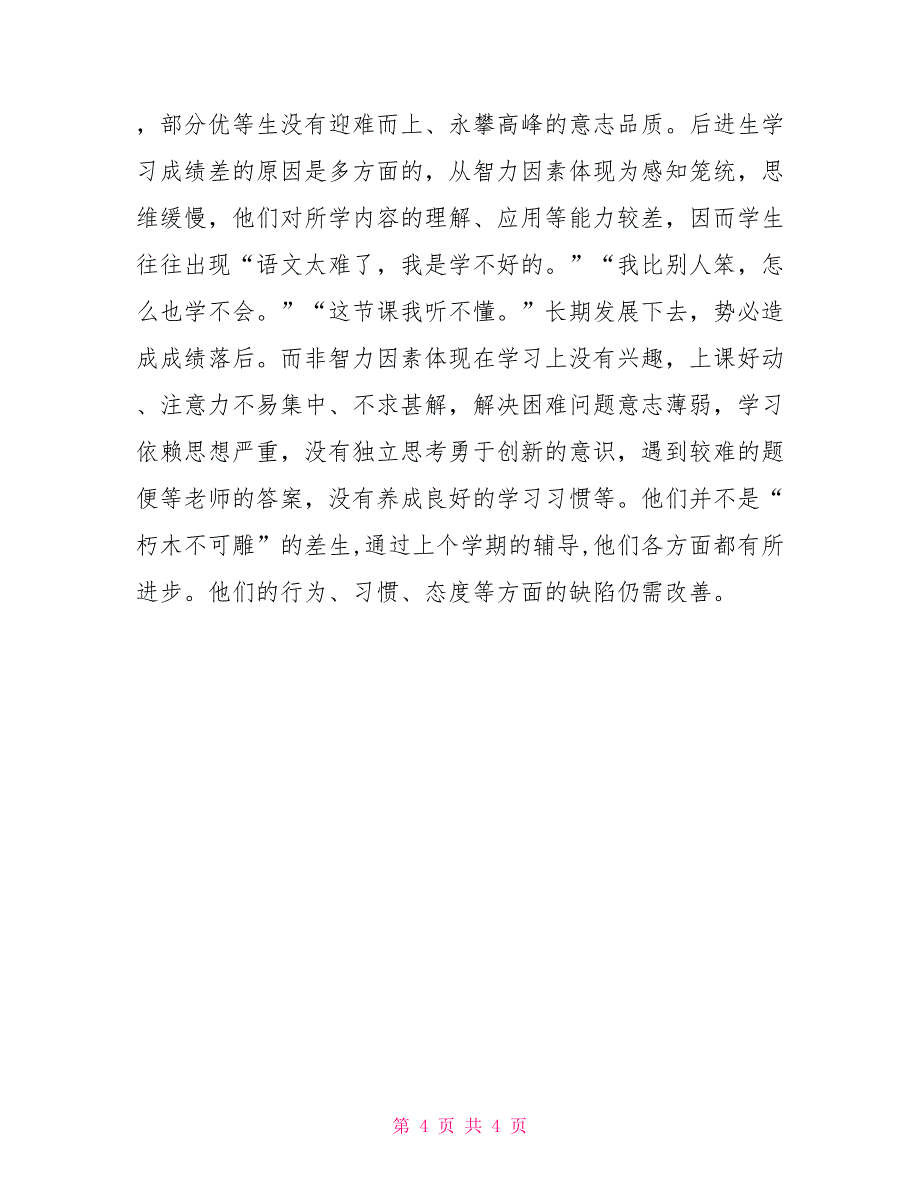 ，部分优等生没有迎难而上、永攀高峰的意志品质。后进生学习成绩差的原因是多方面的，从智力因素体现为感知笼统，思维缓慢，他们对所学内容的理解、应用等能力较差，因而学生往往出现“语文太难了，我是学不好的。”“我比别人笨，怎么也学不会。”“这节课我听不懂。”长期发展下去，势必造成成绩落后。而非智力因素体现在学习上没有兴趣，上课好动、注意力不易集中、不求甚解，解决困难问题意志薄弱，学习依赖思想严重，没有独立思考勇于创新的意识，遇到较难的题便等老师的答案，没有养成良好的学习习惯等。他们并不是“朽木不可雕”的差生,通过上个学期的辅导,他们各方面都有所进步。他们的行为、习惯、态度等方面的缺陷仍需改善。

第 4 页 共 4 页